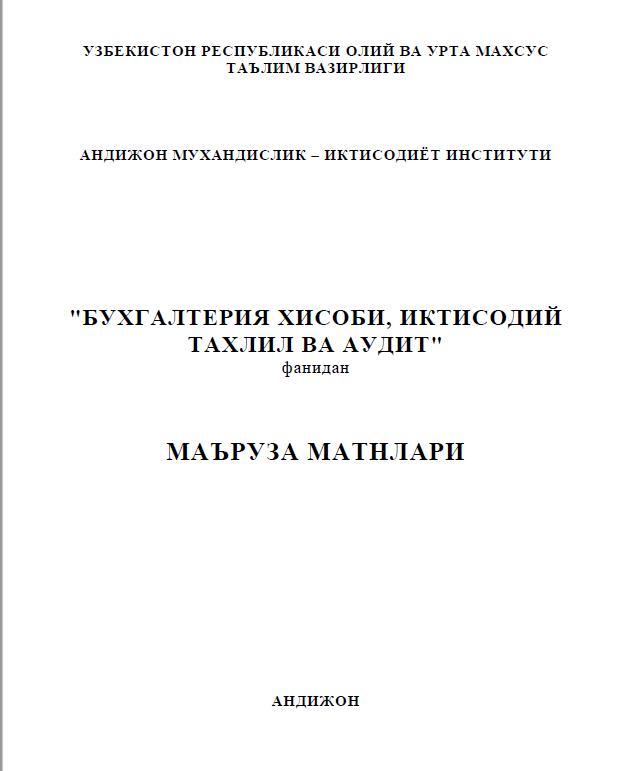 УЗБЕКИСТОН РЕСПУБЛИКАСИ ОЛИЙ ВА УРТА МАХСУС ТАЪЛИМ ВАЗИРЛИГИ

АНДИЖОН МУХАНДИСЛИК – ИКТИСОДИЁТ ИНСТИТУТИ

"БУХГАЛТЕРИЯ ХИСОБИ, ИКТИСОДИЙ ТАХЛИЛ ВА АУДИТ"
фанидан

МАЪРУЗА МАТНЛАРИ

АНДИЖОН